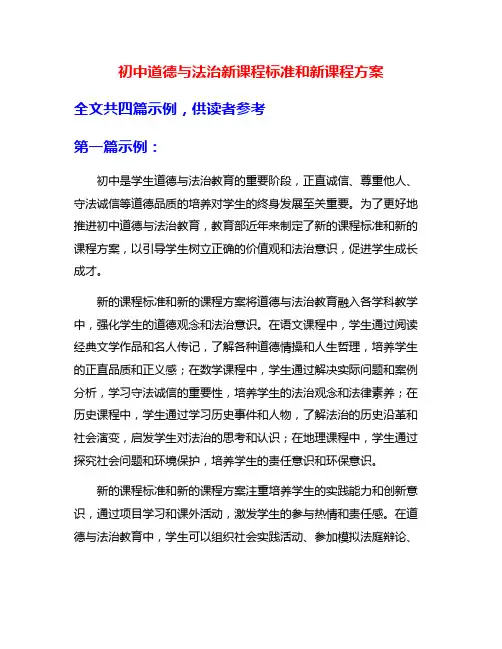 初中道德与法治新课程标准和新课程方案

全文共四篇示例，供读者参考

第一篇示例：

初中是学生道德与法治教育的重要阶段，正直诚信、尊重他人、守法诚信等道德品质的培养对学生的终身发展至关重要。为了更好地推进初中道德与法治教育，教育部近年来制定了新的课程标准和新的课程方案，以引导学生树立正确的价值观和法治意识，促进学生成长成才。

新的课程标准和新的课程方案将道德与法治教育融入各学科教学中，强化学生的道德观念和法治意识。在语文课程中，学生通过阅读经典文学作品和名人传记，了解各种道德情操和人生哲理，培养学生的正直品质和正义感；在数学课程中，学生通过解决实际问题和案例分析，学习守法诚信的重要性，培养学生的法治观念和法律素养；在历史课程中，学生通过学习历史事件和人物，了解法治的历史沿革和社会演变，启发学生对法治的思考和认识；在地理课程中，学生通过探究社会问题和环境保护，培养学生的责任意识和环保意识。

新的课程标准和新的课程方案注重培养学生的实践能力和创新意识，通过项目学习和课外活动，激发学生的参与热情和责任感。在道德与法治教育中，学生可以组织社会实践活动、参加模拟法庭辩论、